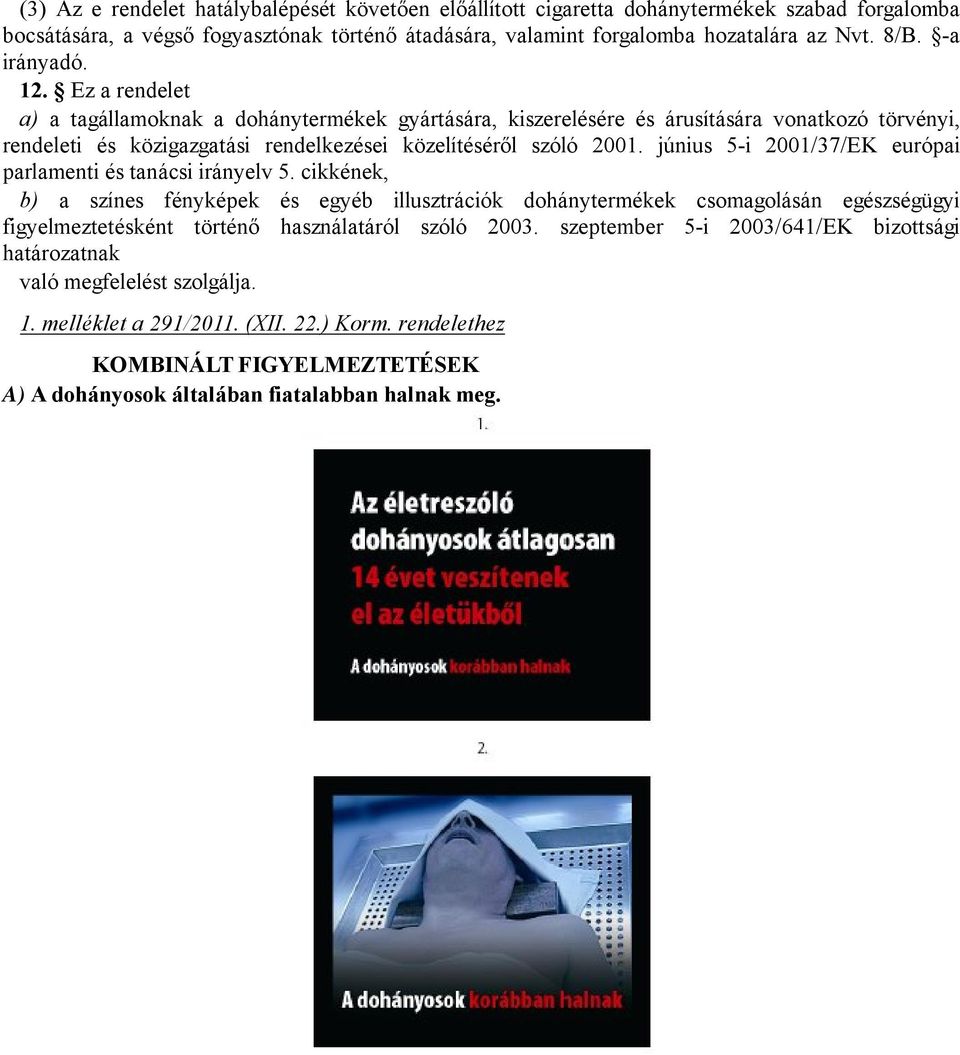 (3) Az e rendelet hatálybalépését követően előállított cigaretta dohánytermékek szabad forgalomba bocsátására, a végső fogyasztónak történő átadására, valamint forgalomba hozatalára az Nvt. 8/B. §-a irányadó.

12. § Ez a rendelet

a) a tagállamoknak a dohánytermékek gyártására, kiszerelésére és árusítására vonatkozó törvényi, rendeleti és közigazgatási rendelkezései közelítéséről szóló 2001. június 5-i 2001/37/EK európai parlamenti és tanácsi irányelv 5. cikkének,

b) a színes fényképek és egyéb illusztrációk dohánytermékek csomagolásán egészségügyi figyelmeztetésként történő használatáról szóló 2003. szeptember 5-i 2003/641/EK bizottsági határozatnak

való megfelelést szolgálja.

1. melléklet a 291/2011. (XII. 22.) Korm. rendelethez

KOMBINÁLT FIGYELMEZTETÉSEK

A) A dohányosok általában fiatalabban halnak meg.

1.

Az életreszóló dohányosok átlagosan 14 évet veszítenek el az életükből

A dohányosok korábban halnak

2.

A dohányosok korábban halnak